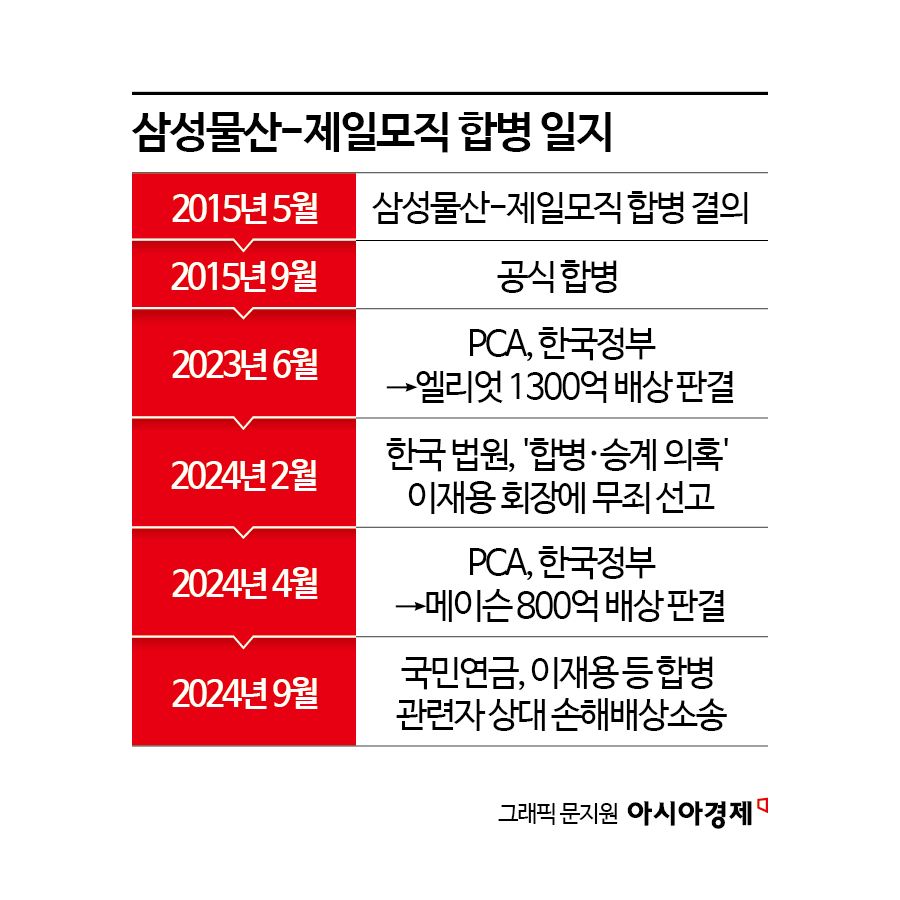 삼성물산-제일모직 합병 일지

| | |
|---|---|
| 2015년 5월 | 삼성물산-제일모직 합병 결의 |
| 2015년 9월 | 공식 합병 |
| 2023년 6월 | PCA, 한국정부 →엘리엇 1300억 배상 판결 |
| 2024년 2월 | 한국 법원, '합병·승계 의혹' 이재용 회장에 무죄 선고 |
| 2024년 4월 | PCA, 한국정부 →메이슨 800억 배상 판결 |
| 2024년 9월 | 국민연금, 이재용 등 합병 관련자 상대 손해배상소송 |

그래픽 문지원 아시아경제